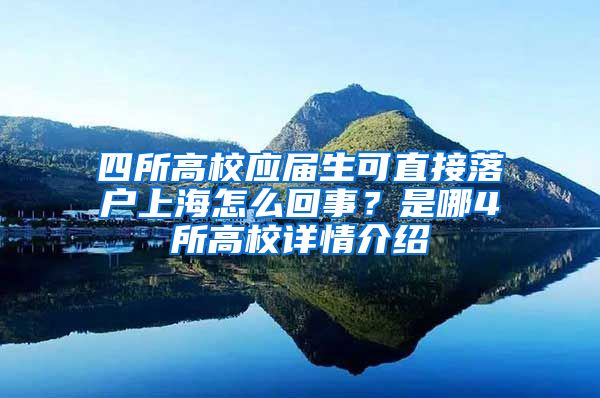 四所高校应届生可直接落户上海怎么回事？是哪4所高校详情介绍